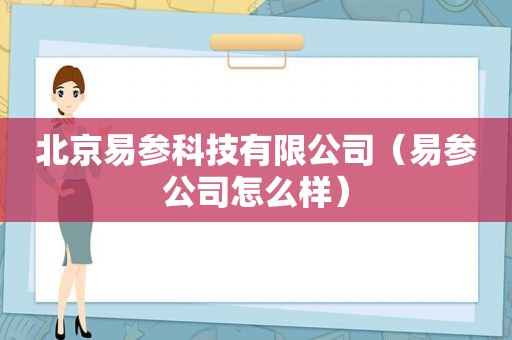 北京易参科技有限公司（易参公司怎么样）